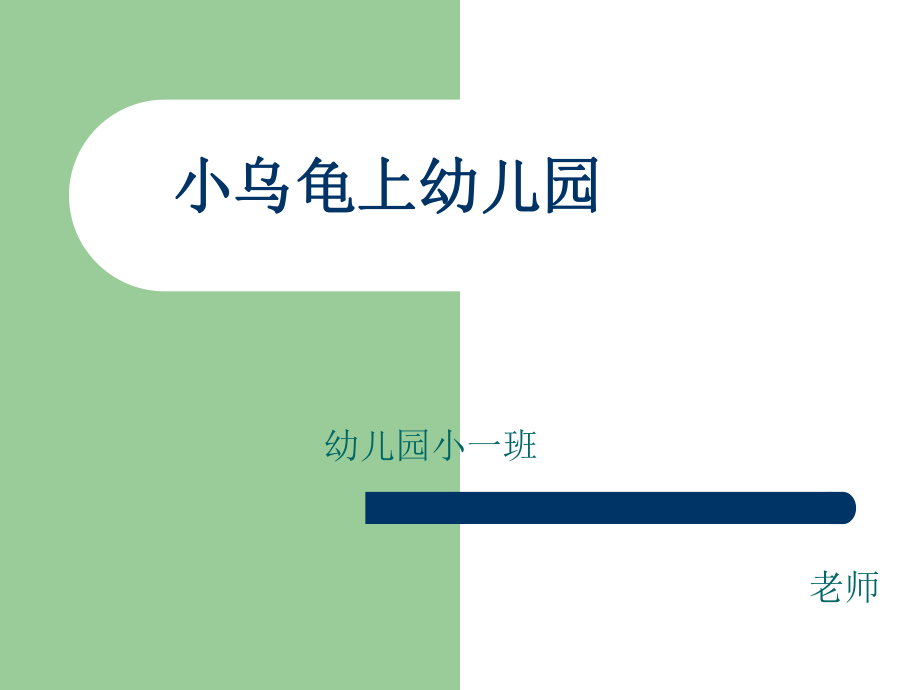 小乌龟上幼儿园

幼儿园小一班

老师